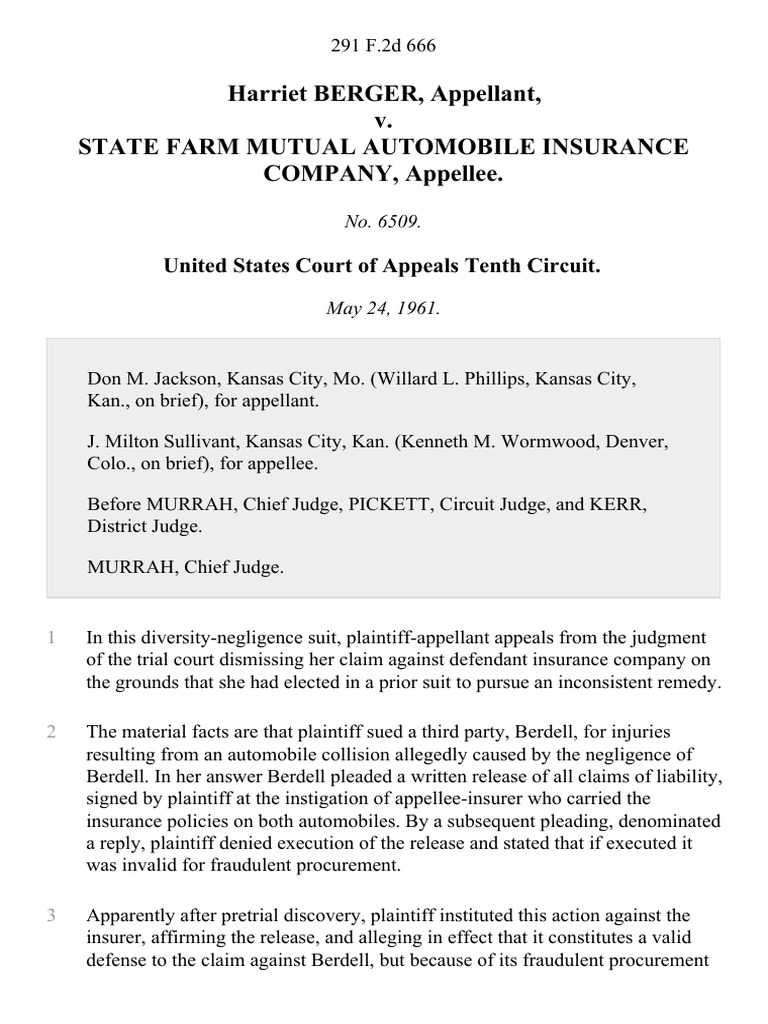 291 F.2d 666

Harriet BERGER, Appellant,
v.
STATE FARM MUTUAL AUTOMOBILE INSURANCE COMPANY, Appellee.

No. 6509.

United States Court of Appeals Tenth Circuit.

May 24, 1961.

Don M. Jackson, Kansas City, Mo. (Willard L. Phillips, Kansas City, Kan., on brief), for appellant.

J. Milton Sullivant, Kansas City, Kan. (Kenneth M. Wormwood, Denver, Colo., on brief), for appellee.

Before MURRAH, Chief Judge, PICKETT, Circuit Judge, and KERR, District Judge.

MURRAH, Chief Judge.

1 In this diversity-negligence suit, plaintiff-appellant appeals from the judgment of the trial court dismissing her claim against defendant insurance company on the grounds that she had elected in a prior suit to pursue an inconsistent remedy.

2 The material facts are that plaintiff sued a third party, Berdell, for injuries resulting from an automobile collision allegedly caused by the negligence of Berdell. In her answer Berdell pleaded a written release of all claims of liability, signed by plaintiff at the instigation of appellee-insurer who carried the insurance policies on both automobiles. By a subsequent pleading, denominated a reply, plaintiff denied execution of the release and stated that if executed it was invalid for fraudulent procurement.

3 Apparently after pretrial discovery, plaintiff instituted this action against the insurer, affirming the release, and alleging in effect that it constitutes a valid defense to the claim against Berdell, but because of its fraudulent procurement